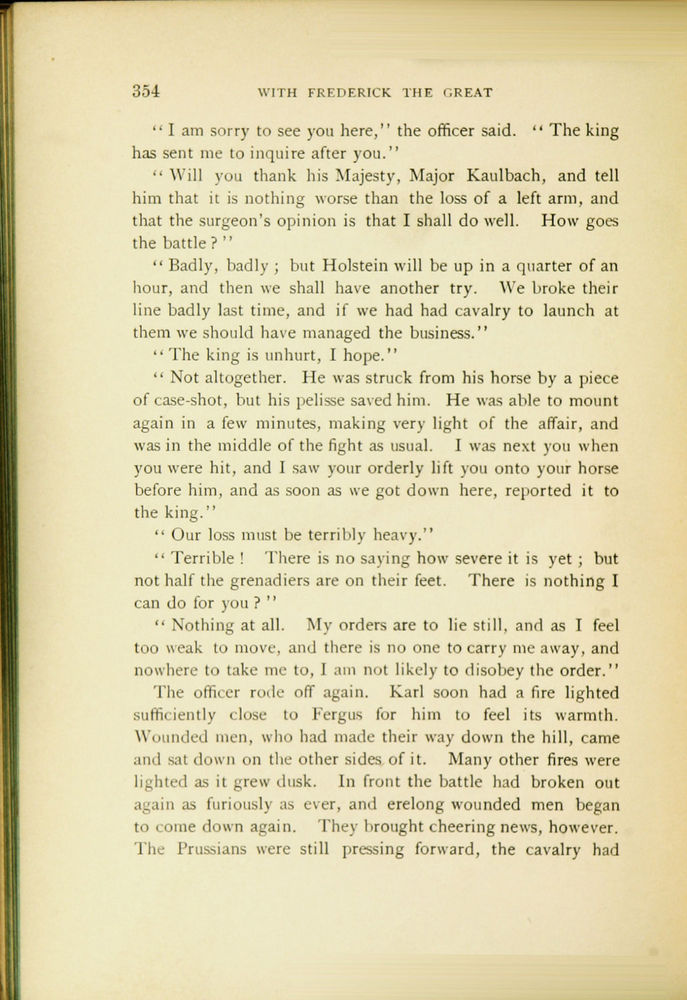 354 WITH FREDERICK THE GREAT

"I am sorry to see you here," the officer said. "The king has sent me to inquire after you."

"Will you thank his Majesty, Major Kaulbach, and tell him that it is nothing worse than the loss of a left arm, and that the surgeon's opinion is that I shall do well. How goes the battle?"

"Badly, badly; but Holstein will be up in a quarter of an hour, and then we shall have another try. We broke their line badly last time, and if we had had cavalry to launch at them we should have managed the business."

"The king is unhurt, I hope."

"Not altogether. He was struck from his horse by a piece of case-shot, but his pelisse saved him. He was able to mount again in a few minutes, making very light of the affair, and was in the middle of the fight as usual. I was next you when you were hit, and I saw your orderly lift you onto your horse before him, and as soon as we got down here, reported it to the king."

"Our loss must be terribly heavy."

"Terrible! There is no saying how severe it is yet; but not half the grenadiers are on their feet. There is nothing I can do for you?"

"Nothing at all. My orders are to lie still, and as I feel too weak to move, and there is no one to carry me away, and nowhere to take me to, I am not likely to disobey the order."

The officer rode off again. Karl soon had a fire lighted sufficiently close to Fergus for him to feel its warmth. Wounded men, who had made their way down the hill, came and sat down on the other sides of it. Many other fires were lighted as it grew dusk. In front the battle had broken out again as furiously as ever, and erelong wounded men began to come down again. They brought cheering news, however. The Prussians were still pressing forward, the cavalry had